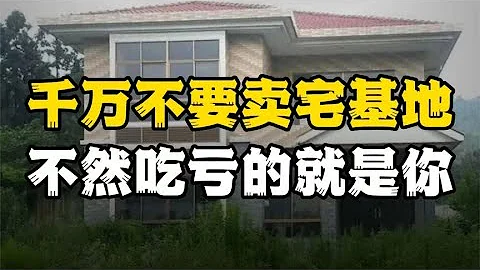 千万不要卖宅基地
不然吃亏的就是你